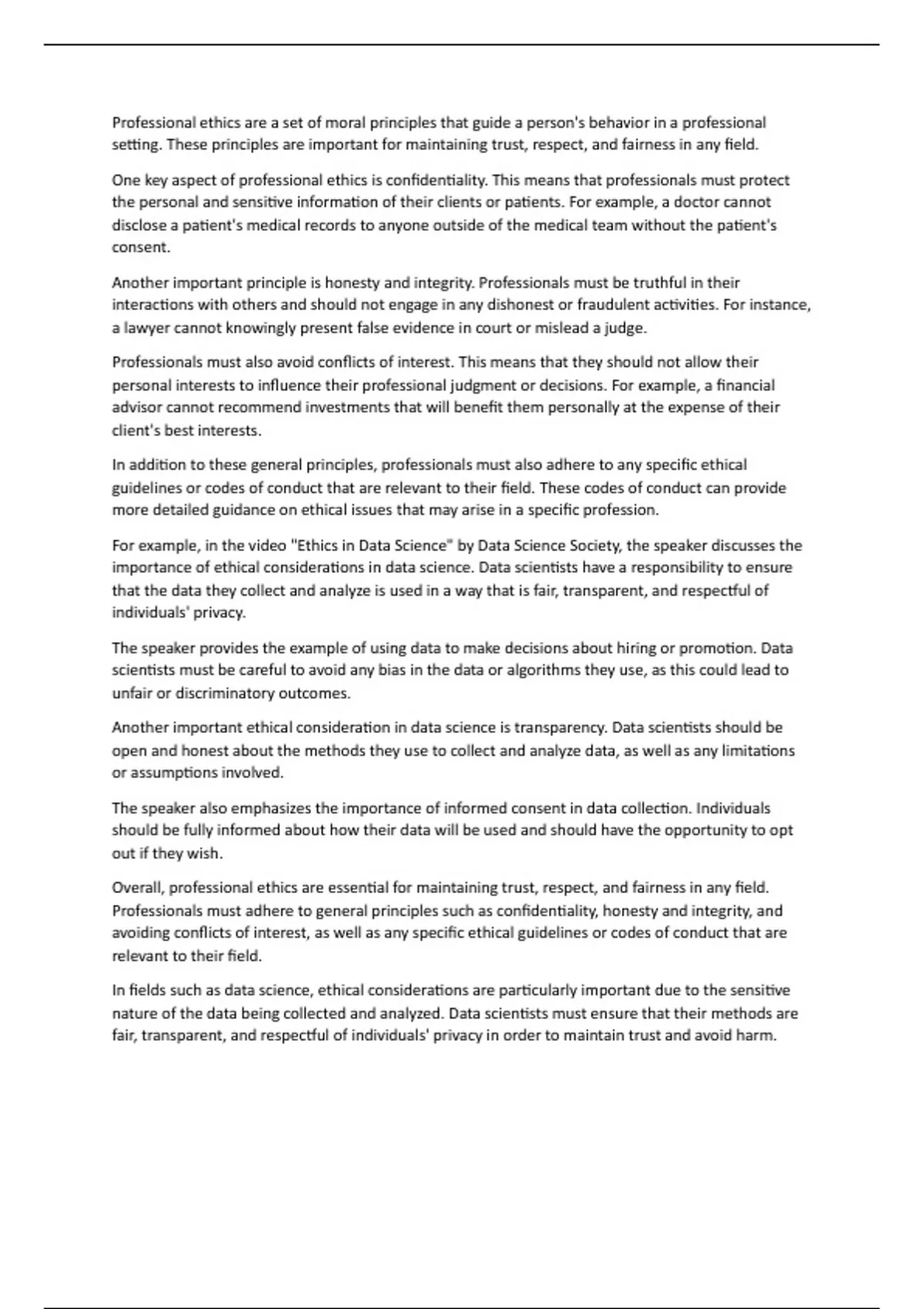 Professional ethics are a set of moral principles that guide a person's behavior in a professional setting. These principles are important for maintaining trust, respect, and fairness in any field.

One key aspect of professional ethics is confidentiality. This means that professionals must protect the personal and sensitive information of their clients or patients. For example, a doctor cannot disclose a patient's medical records to anyone outside of the medical team without the patient's consent.

Another important principle is honesty and integrity. Professionals must be truthful in their interactions with others and should not engage in any dishonest or fraudulent activities. For instance, a lawyer cannot knowingly present false evidence in court or mislead a judge.

Professionals must also avoid conflicts of interest. This means that they should not allow their personal interests to influence their professional judgment or decisions. For example, a financial advisor cannot recommend investments that will benefit them personally at the expense of their client's best interests.

In addition to these general principles, professionals must also adhere to any specific ethical guidelines or codes of conduct that are relevant to their field. These codes of conduct can provide more detailed guidance on ethical issues that may arise in a specific profession.

For example, in the video "Ethics in Data Science" by Data Science Society, the speaker discusses the importance of ethical considerations in data science. Data scientists have a responsibility to ensure that the data they collect and analyze is used in a way that is fair, transparent, and respectful of individuals' privacy.

The speaker provides the example of using data to make decisions about hiring or promotion. Data scientists must be careful to avoid any bias in the data or algorithms they use, as this could lead to unfair or discriminatory outcomes.

Another important ethical consideration in data science is transparency. Data scientists should be open and honest about the methods they use to collect and analyze data, as well as any limitations or assumptions involved.

The speaker also emphasizes the importance of informed consent in data collection. Individuals should be fully informed about how their data will be used and should have the opportunity to opt out if they wish.

Overall, professional ethics are essential for maintaining trust, respect, and fairness in any field. Professionals must adhere to general principles such as confidentiality, honesty and integrity, and avoiding conflicts of interest, as well as any specific ethical guidelines or codes of conduct that are relevant to their field.

In fields such as data science, ethical considerations are particularly important due to the sensitive nature of the data being collected and analyzed. Data scientists must ensure that their methods are fair, transparent, and respectful of individuals' privacy in order to maintain trust and avoid harm.